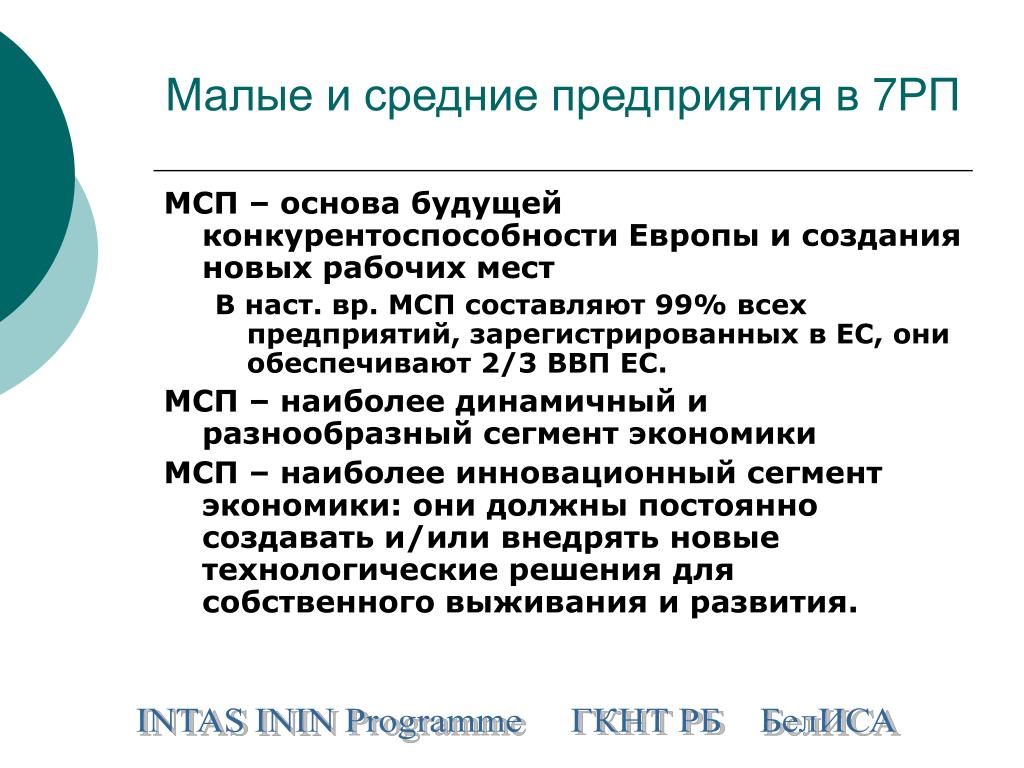 Малые и средние предприятия в 7РП

МСП – основа будущей конкурентоспособности Европы и создания новых рабочих мест

В наст. вр. МСП составляют 99% всех предприятий, зарегистрированных в ЕС, они обеспечивают 2/3 ВВП ЕС.

МСП – наиболее динамичный и разнообразный сегмент экономики

МСП – наиболее инновационный сегмент экономики: они должны постоянно создавать и/или внедрять новые технологические решения для собственного выживания и развития.

INTAS ININ Programme ГКНТ РБ БелИСА